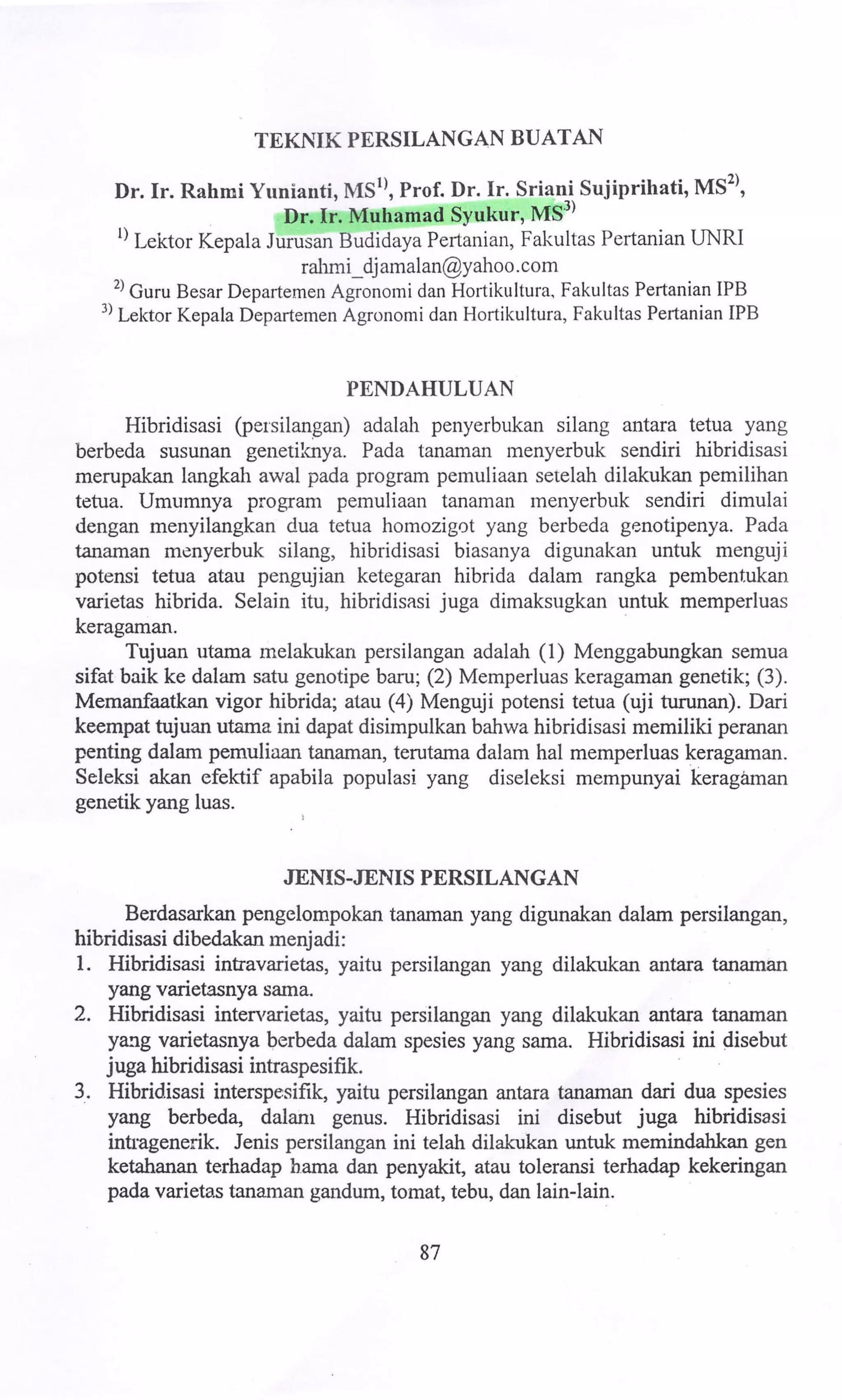 TEKNIK PERSILANGAN BUATAN

Dr. Ir. Rahmi Yunianti, MS$^{1)}$, Prof. Dr. Ir. Sriani Sujiprihati, MS$^{2)}$, Dr. Ir. Muhamad Syukur, MS$^{3)}$

$^{1)}$ Lektor Kepala Jurusan Budidaya Pertanian, Fakultas Pertanian UNRI
rahmi_djamalan@yahoo.com
$^{2)}$ Guru Besar Departemen Agronomi dan Hortikultura, Fakultas Pertanian IPB
$^{3)}$ Lektor Kepala Departemen Agronomi dan Hortikultura, Fakultas Pertanian IPB

PENDAHULUAN

Hibridisasi (persilangan) adalah penyerbukan silang antara tetua yang berbeda susunan genetiknya. Pada tanaman menyerbuk sendiri hibridisasi merupakan langkah awal pada program pemuliaan setelah dilakukan pemilihan tetua. Umumnya program pemuliaan tanaman menyerbuk sendiri dimulai dengan menyilangkan dua tetua homozigot yang berbeda genotipenya. Pada tanaman menyerbuk silang, hibridisasi biasanya digunakan untuk menguji potensi tetua atau pengujian ketegaran hibrida dalam rangka pembentukan varietas hibrida. Selain itu, hibridisasi juga dimaksugkan untuk memperluas keragaman.

Tujuan utama melakukan persilangan adalah (1) Menggabungkan semua sifat baik ke dalam satu genotipe baru; (2) Memperluas keragaman genetik; (3). Memanfaatkan vigor hibrida; atau (4) Menguji potensi tetua (uji turunan). Dari keempat tujuan utama ini dapat disimpulkan bahwa hibridisasi memiliki peranan penting dalam pemuliaan tanaman, terutama dalam hal memperluas keragaman. Seleksi akan efektif apabila populasi yang diseleksi mempunyai keragaman genetik yang luas.

JENIS-JENIS PERSILANGAN

Berdasarkan pengelompokan tanaman yang digunakan dalam persilangan, hibridisasi dibedakan menjadi:
1. Hibridisasi intravarietas, yaitu persilangan yang dilakukan antara tanaman yang varietasnya sama.
2. Hibridisasi intervarietas, yaitu persilangan yang dilakukan antara tanaman yang varietasnya berbeda dalam spesies yang sama. Hibridisasi ini disebut juga hibridisasi intraspesifik.
3. Hibridisasi interspesifik, yaitu persilangan antara tanaman dari dua spesies yang berbeda, dalam genus. Hibridisasi ini disebut juga hibridisasi intragenerik. Jenis persilangan ini telah dilakukan untuk memindahkan gen ketahanan terhadap hama dan penyakit, atau toleransi terhadap kekeringan pada varietas tanaman gandum, tomat, tebu, dan lain-lain.

87